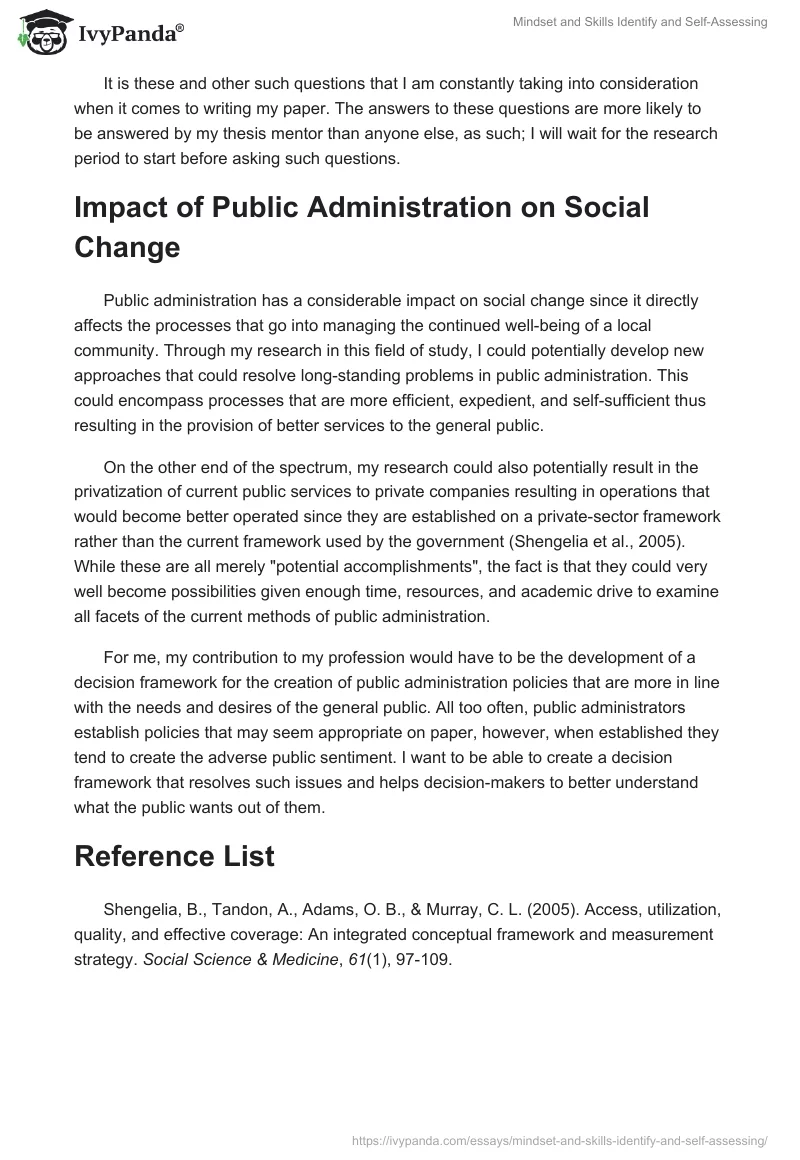 IvyPanda®

Mindset and Skills Identify and Self-Assessing

It is these and other such questions that I am constantly taking into consideration when it comes to writing my paper. The answers to these questions are more likely to be answered by my thesis mentor than anyone else, as such; I will wait for the research period to start before asking such questions.

Impact of Public Administration on Social Change

Public administration has a considerable impact on social change since it directly affects the processes that go into managing the continued well-being of a local community. Through my research in this field of study, I could potentially develop new approaches that could resolve long-standing problems in public administration. This could encompass processes that are more efficient, expedient, and self-sufficient thus resulting in the provision of better services to the general public.

On the other end of the spectrum, my research could also potentially result in the privatization of current public services to private companies resulting in operations that would become better operated since they are established on a private-sector framework rather than the current framework used by the government (Shengelia et al., 2005). While these are all merely "potential accomplishments", the fact is that they could very well become possibilities given enough time, resources, and academic drive to examine all facets of the current methods of public administration.

For me, my contribution to my profession would have to be the development of a decision framework for the creation of public administration policies that are more in line with the needs and desires of the general public. All too often, public administrators establish policies that may seem appropriate on paper, however, when established they tend to create the adverse public sentiment. I want to be able to create a decision framework that resolves such issues and helps decision-makers to better understand what the public wants out of them.

Reference List

Shengelia, B., Tandon, A., Adams, O. B., & Murray, C. L. (2005). Access, utilization, quality, and effective coverage: An integrated conceptual framework and measurement strategy. Social Science & Medicine, 61(1), 97-109.

https://ivypanda.com/essays/mindset-and-skills-identify-and-self-assessing/